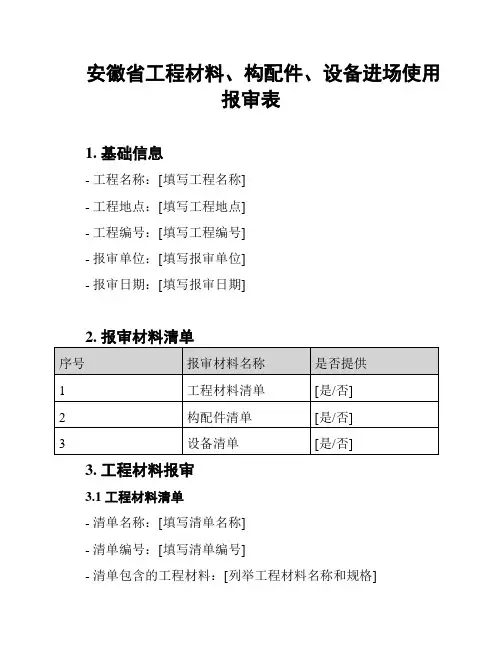 安徽省工程材料、构配件、设备进场使用报审表

1. 基础信息

- 工程名称：[填写工程名称]

- 工程地点：[填写工程地点]

- 工程编号：[填写工程编号]

- 报审单位：[填写报审单位]

- 报审日期：[填写报审日期]

2. 报审材料清单

| 序号 | 报审材料名称 | 是否提供 |
|---|---|---|
| 1 | 工程材料清单 | [是/否] |
| 2 | 构配件清单 | [是/否] |
| 3 | 设备清单 | [是/否] |

3. 工程材料报审

3.1 工程材料清单

- 清单名称：[填写清单名称]

- 清单编号：[填写清单编号]

- 清单包含的工程材料：[列举工程材料名称和规格]